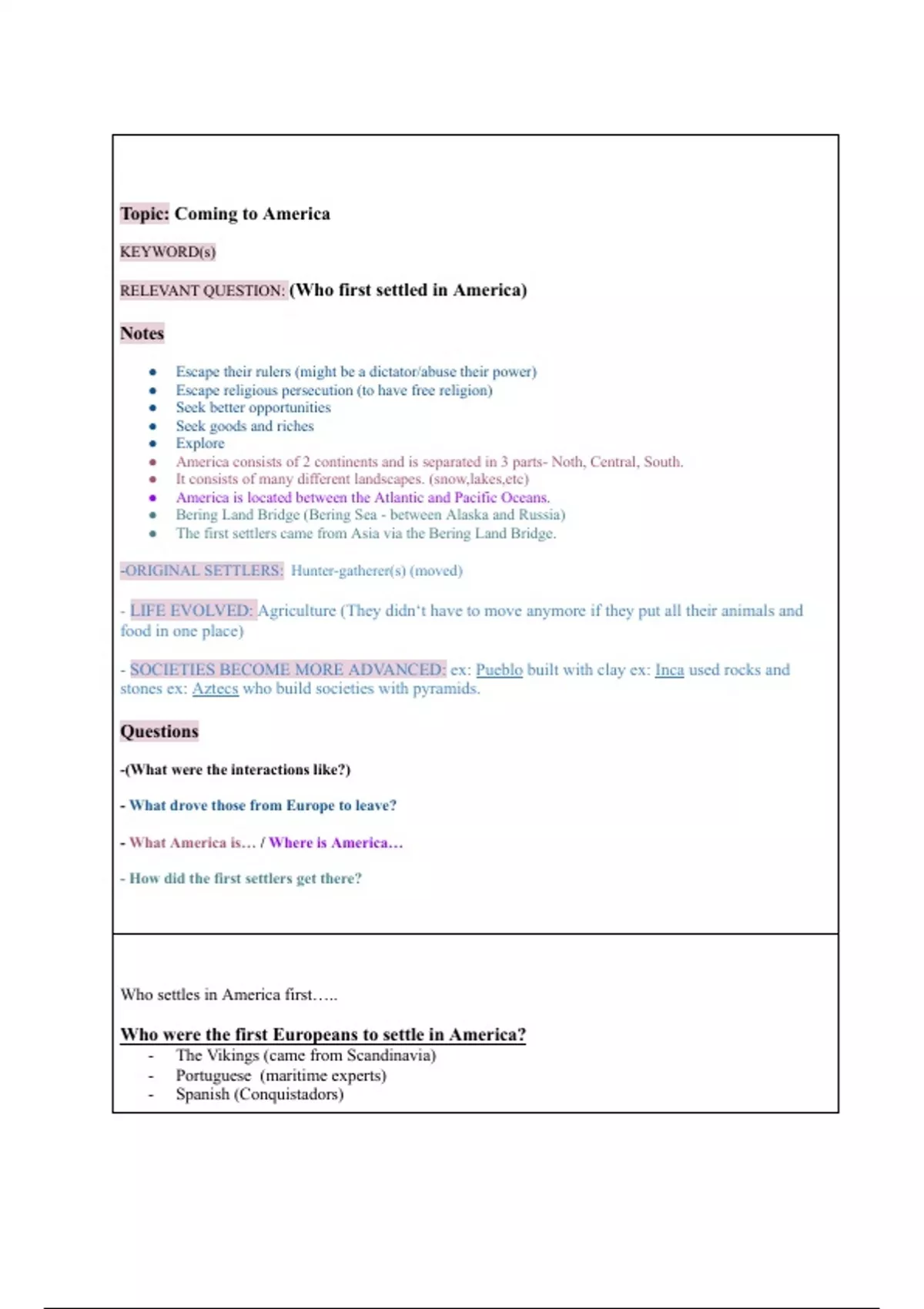 Topic: Coming to America

KEYWORD(s)

RELEVANT QUESTION: (Who first settled in America)

Notes

- Escape their rulers (might be a dictator/abuse their power)
- Escape religious persecution (to have free religion)
- Seek better opportunities
- Seek goods and riches
- Explore
- America consists of 2 continents and is separated in 3 parts- Noth, Central, South.
- It consists of many different landscapes. (snow,lakes,etc)
- America is located between the Atlantic and Pacific Oceans.
- Bering Land Bridge (Bering Sea - between Alaska and Russia)
- The first settlers came from Asia via the Bering Land Bridge.

-ORIGINAL SETTLERS: Hunter-gatherer(s) (moved)

- LIFE EVOLVED: Agriculture (They didn't have to move anymore if they put all their animals and food in one place)

- SOCIETIES BECOME MORE ADVANCED: ex: Pueblo built with clay ex: Inca used rocks and stones ex: Aztecs who build societies with pyramids.

Questions

-(What were the interactions like?)

- What drove those from Europe to leave?

- What America is… / Where is America…

- How did the first settlers get there?

Who settles in America first…..

Who were the first Europeans to settle in America?
- The Vikings (came from Scandinavia)
- Portuguese (maritime experts)
- Spanish (Conquistadors)